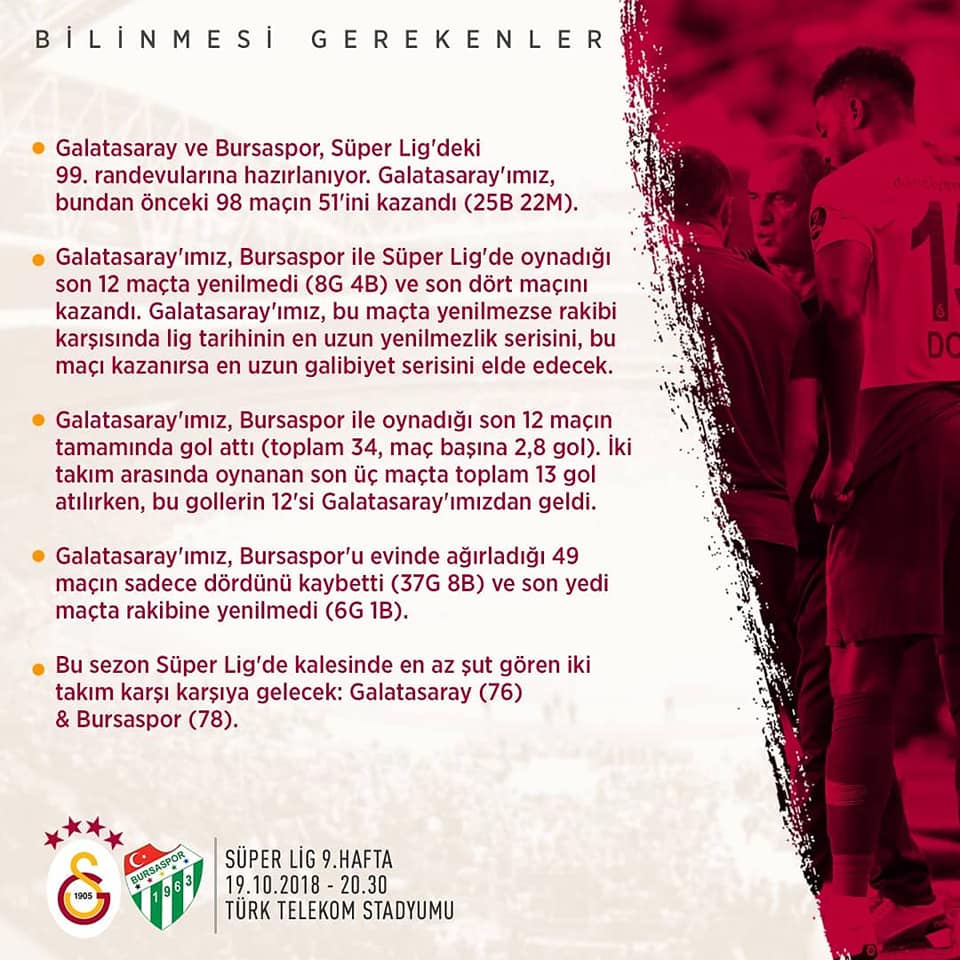 BİLİNMESİ GEREKENLER

• Galatasaray ve Bursaspor, Süper Lig'deki 99. randevularına hazırlanıyor. Galatasaray'ımız, bundan önceki 98 maçın 51'ini kazandı (25B 22M).

• Galatasaray'ımız, Bursaspor ile Süper Lig'de oynadığı son 12 maçta yenilmedi (8G 4B) ve son dört maçını kazandı. Galatasaray'ımız, bu maçta yenilmezse rakibi karşısında lig tarihinin en uzun yenilmezlik serisini, bu maçı kazanırsa en uzun galibiyet serisini elde edecek.

• Galatasaray'ımız, Bursaspor ile oynadığı son 12 maçın tamamında gol attı (toplam 34, maç başına 2,8 gol). İki takım arasında oynanan son üç maçta toplam 13 gol atılırken, bu gollerin 12'si Galatasaray'ımızdan geldi.

• Galatasaray'ımız, Bursaspor'u evinde ağırladığı 49 maçın sadece dördünü kaybetti (37G 8B) ve son yedi maçta rakibine yenilmedi (6G 1B).

• Bu sezon Süper Lig'de kalesinde en az şut gören iki takım karşı karşıya gelecek: Galatasaray (76) & Bursaspor (78).

1905
BURSASPOR
1963

SÜPER LİG 9.HAFTA
19.10.2018 - 20.30
TÜRK TELEKOM STADYUMU